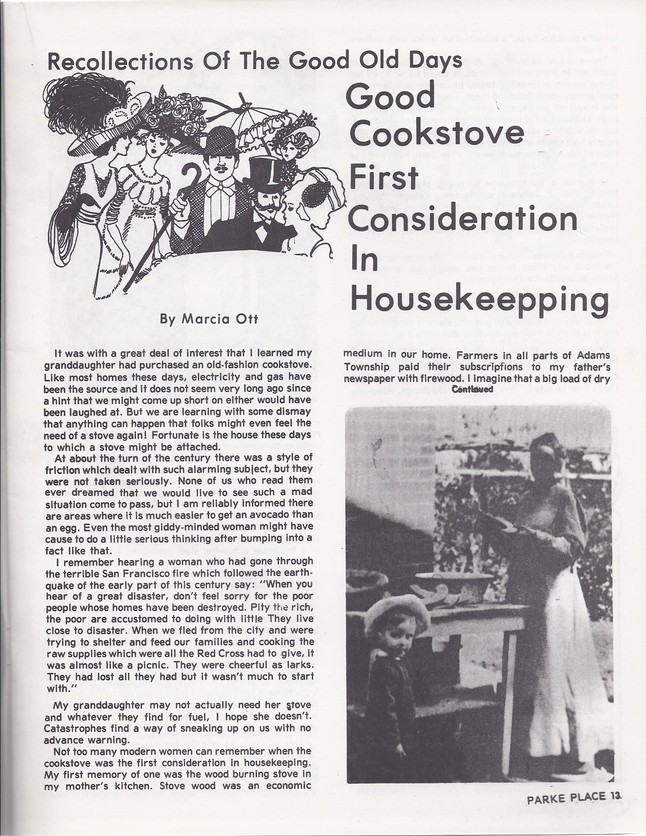 Recollections Of The Good Old Days

Good Cookstove First Consideration In Housekeepping

By Marcia Ott

It was with a great deal of interest that I learned my granddaughter had purchased an old-fashion cookstove. Like most homes these days, electricity and gas have been the source and it does not seem very long ago since a hint that we might come up short on either would have been laughed at. But we are learning with some dismay that anything can happen that folks might even feel the need of a stove again! Fortunate is the house these days to which a stove might be attached.

At about the turn of the century there was a style of friction which dealt with such alarming subject, but they were not taken seriously. None of us who read them ever dreamed that we would live to see such a mad situation come to pass, but I am reliably informed there are areas where it is much easier to get an avocado than an egg. Even the most giddy-minded woman might have cause to do a little serious thinking after bumping into a fact like that.

I remember hearing a woman who had gone through the terrible San Francisco fire which followed the earthquake of the early part of this century say: "When you hear of a great disaster, don't feel sorry for the poor people whose homes have been destroyed. Pity the rich, the poor are accustomed to doing with little They live close to disaster. When we fled from the city and were trying to shelter and feed our families and cooking the raw supplies which were all the Red Cross had to give, it was almost like a picnic. They were cheerful as larks. They had lost all they had but it wasn't much to start with."

My granddaughter may not actually need her stove and whatever they find for fuel, I hope she doesn't. Catastrophes find a way of sneaking up on us with no advance warning.

Not too many modern women can remember when the cookstove was the first consideration in housekeeping. My first memory of one was the wood burning stove in my mother's kitchen. Stove wood was an economic medium in our home. Farmers in all parts of Adams Township paid their subscriptions to my father's newspaper with firewood. I imagine that a big load of dry

Continued

PARKE PLACE 13